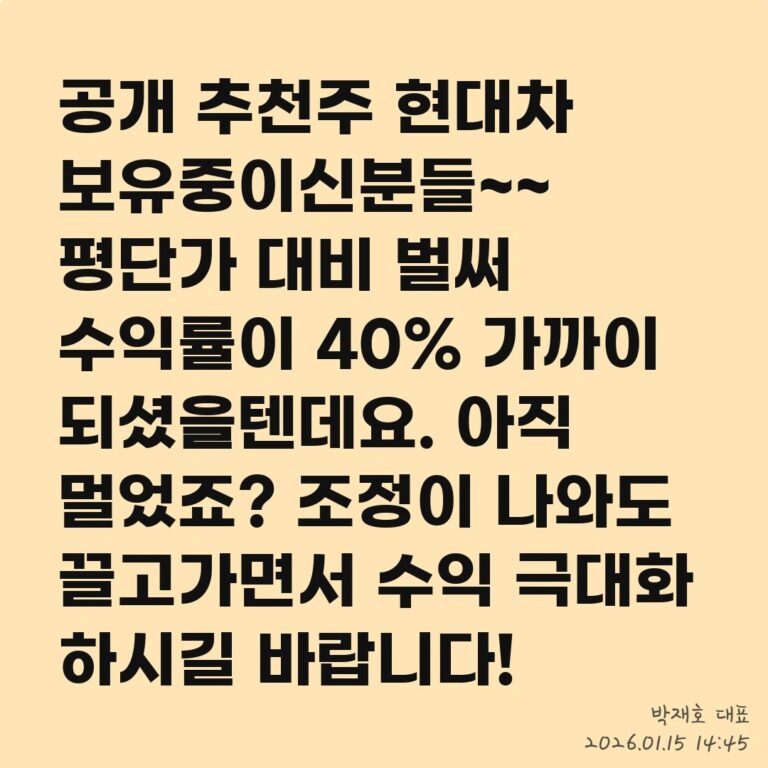 공개 추천주 현대차 보유중이신분들~~ 평단가 대비 벌써 수익률이 40% 가까이 되셨을텐데요. 아직 멀었죠? 조정이 나와도 끌고가면서 수익 극대화 하시길 바랍니다!

박재호 대표
2026.01.15 14:45